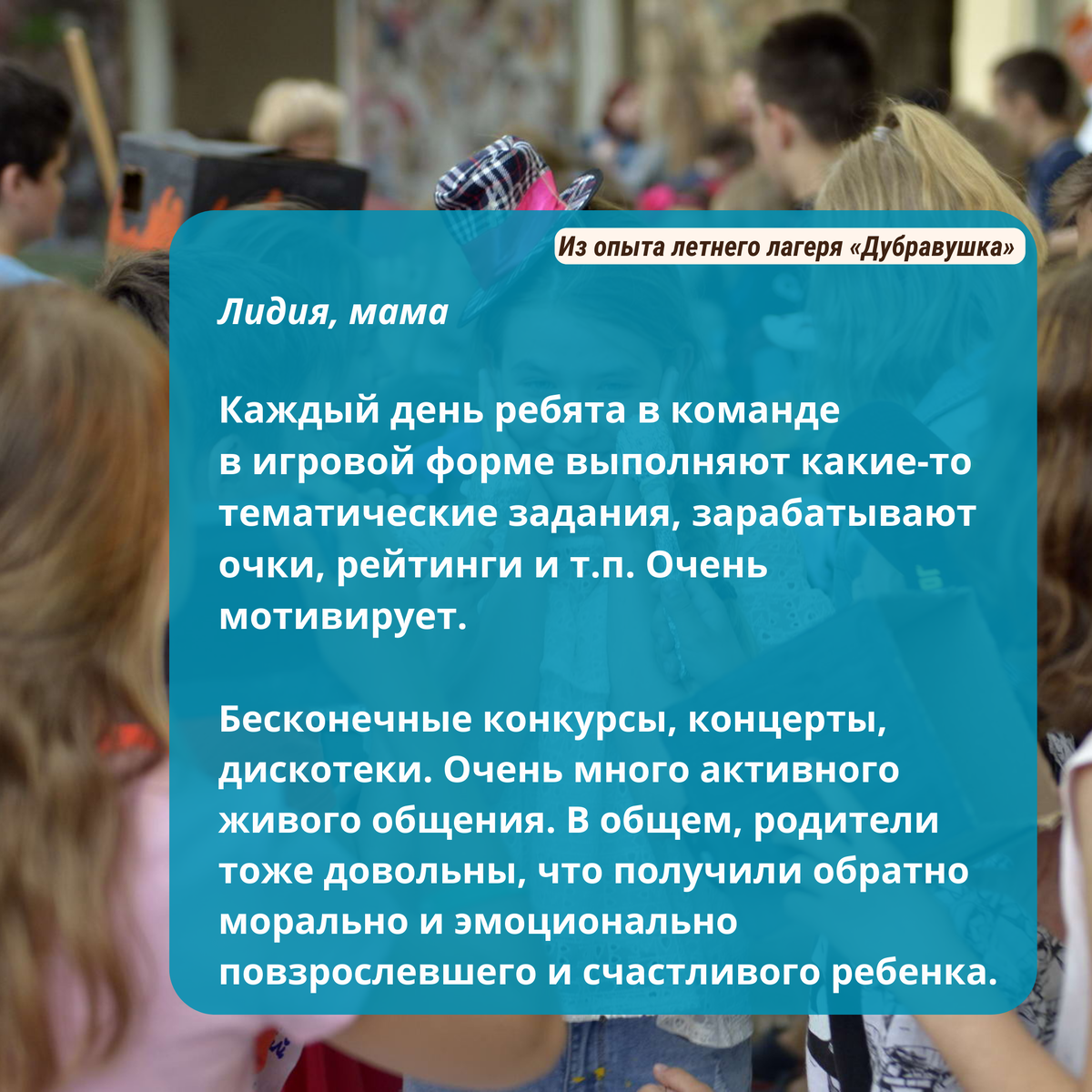 Из опыта летнего лагеря «Дубравушка»

Лидия, мама

Каждый день ребята в команде в игровой форме выполняют какие-то тематические задания, зарабатывают очки, рейтинги и т.п. Очень мотивирует.

Бесконечные конкурсы, концерты, дискотеки. Очень много активного живого общения. В общем, родители тоже довольны, что получили обратно морально и эмоционально повзрослевшего и счастливого ребенка.